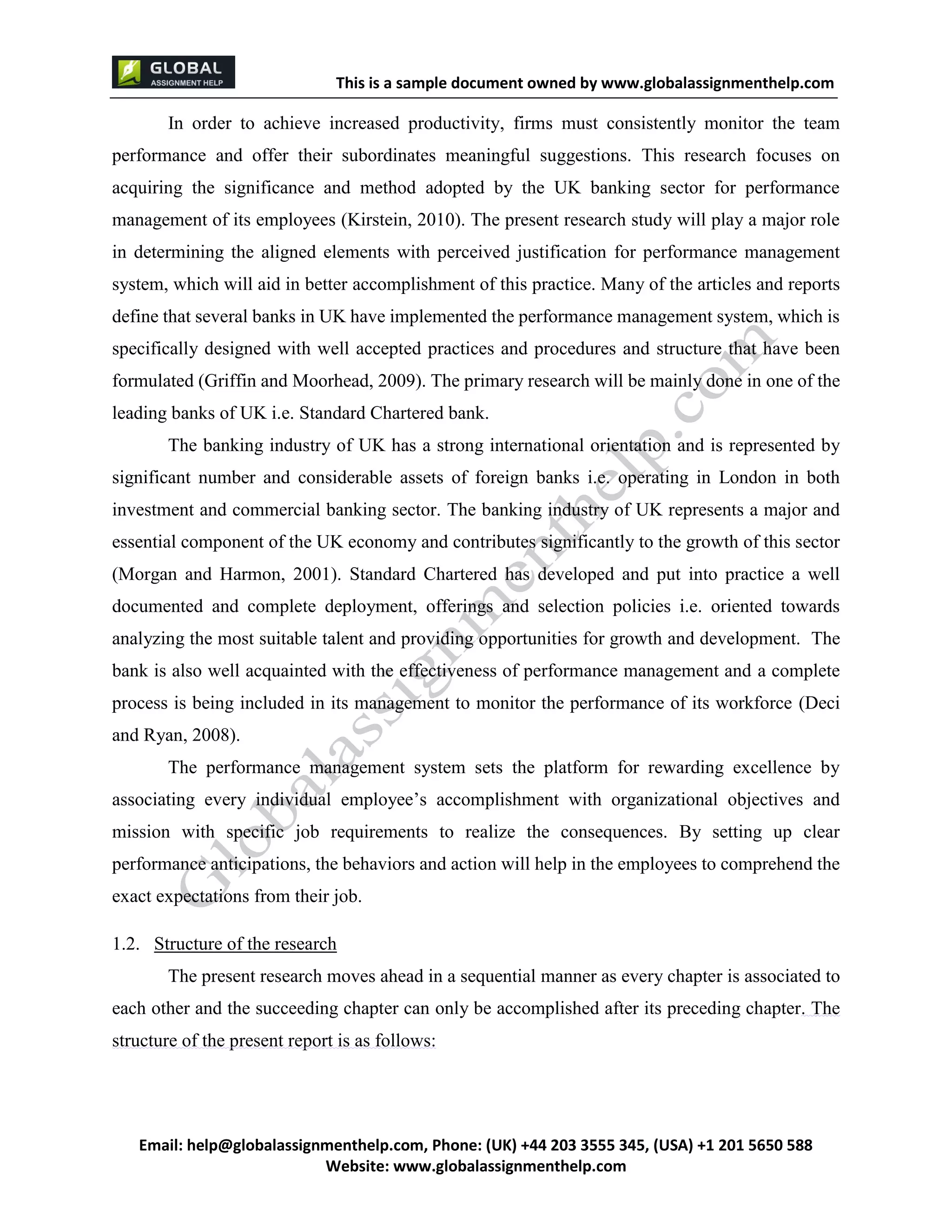 GLOBAL ASSIGNMENT HELP

This is a sample document owned by www.globalassignmenthelp.com

In order to achieve increased productivity, firms must consistently monitor the team performance and offer their subordinates meaningful suggestions. This research focuses on acquiring the significance and method adopted by the UK banking sector for performance management of its employees (Kirstein, 2010). The present research study will play a major role in determining the aligned elements with perceived justification for performance management system, which will aid in better accomplishment of this practice. Many of the articles and reports define that several banks in UK have implemented the performance management system, which is specifically designed with well accepted practices and procedures and structure that have been formulated (Griffin and Moorhead, 2009). The primary research will be mainly done in one of the leading banks of UK i.e. Standard Chartered bank.

The banking industry of UK has a strong international orientation and is represented by significant number and considerable assets of foreign banks i.e. operating in London in both investment and commercial banking sector. The banking industry of UK represents a major and essential component of the UK economy and contributes significantly to the growth of this sector (Morgan and Harmon, 2001). Standard Chartered has developed and put into practice a well documented and complete deployment, offerings and selection policies i.e. oriented towards analyzing the most suitable talent and providing opportunities for growth and development. The bank is also well acquainted with the effectiveness of performance management and a complete process is being included in its management to monitor the performance of its workforce (Deci and Ryan, 2008).

The performance management system sets the platform for rewarding excellence by associating every individual employee's accomplishment with organizational objectives and mission with specific job requirements to realize the consequences. By setting up clear performance anticipations, the behaviors and action will help in the employees to comprehend the exact expectations from their job.

1.2. Structure of the research

The present research moves ahead in a sequential manner as every chapter is associated to each other and the succeeding chapter can only be accomplished after its preceding chapter. The structure of the present report is as follows:

Globalassignmenthelp.com

Email: help@globalassignmenthelp.com, Phone: (UK) +44 203 3555 345, (USA) +1 201 5650 588
Website: www.globalassignmenthelp.com